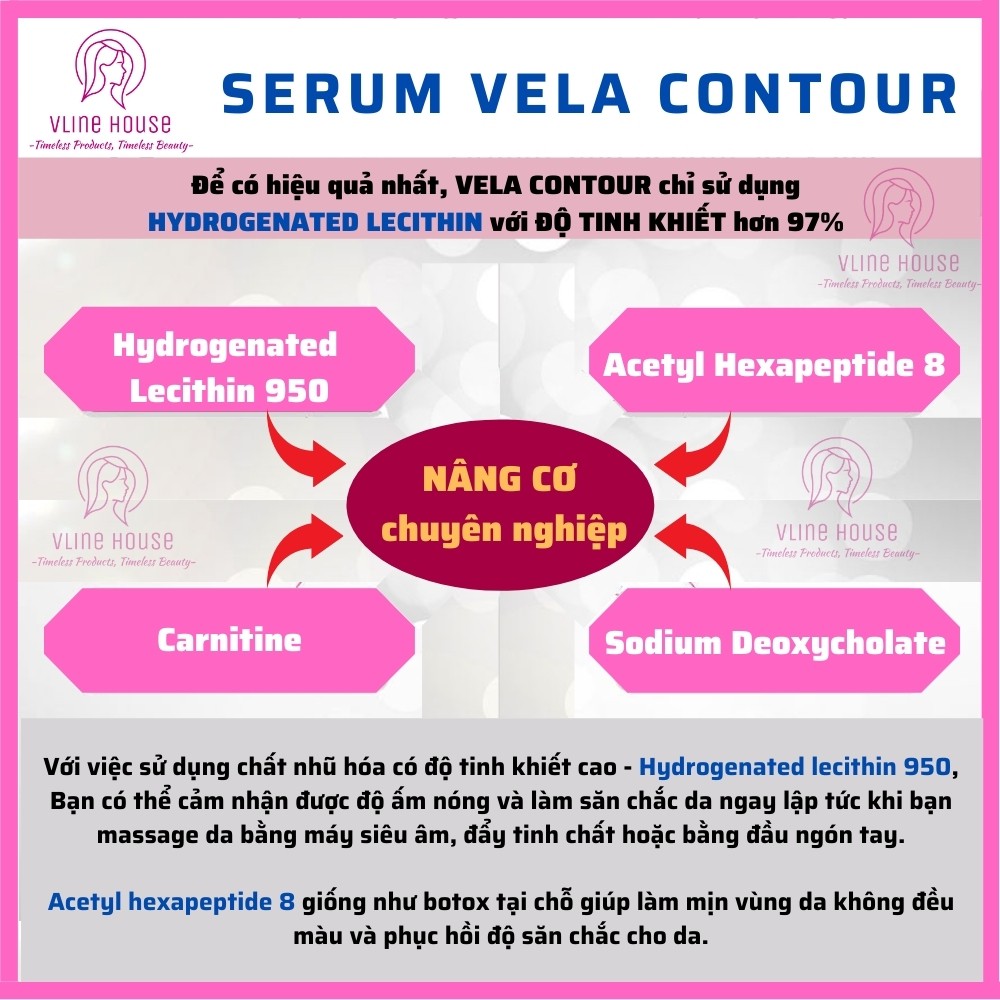 VLINE HOUSE
-Timeless Products, Timeless Beauty-

SERUM VELA CONTOUR

Để có hiệu quả nhất, VELA CONTOUR chỉ sử dụng HYDROGENATED LECITHIN với ĐỘ TINH KHIẾT hơn 97%

VLINE HOUSE
-Timeless Products, Timeless Beauty-

Hydrogenated Lecithin 950

Acetyl Hexapeptide 8

VLINE HOUSE
-Timeless Products, Timeless Beauty-

NÂNG CƠ chuyên nghiệp

VLINE HOUSE
-Timeless Products, Timeless Beauty-

Carnitine

Sodium Deoxycholate

Với việc sử dụng chất nhũ hóa có độ tinh khiết cao - Hydrogenated lecithin 950, Bạn có thể cảm nhận được độ ấm nóng và làm săn chắc da ngay lập tức khi bạn massage da bằng máy siêu âm, đẩy tinh chất hoặc bằng đầu ngón tay.

Acetyl hexapeptide 8 giống như botox tại chỗ giúp làm mịn vùng da không đều màu và phục hồi độ săn chắc cho da.